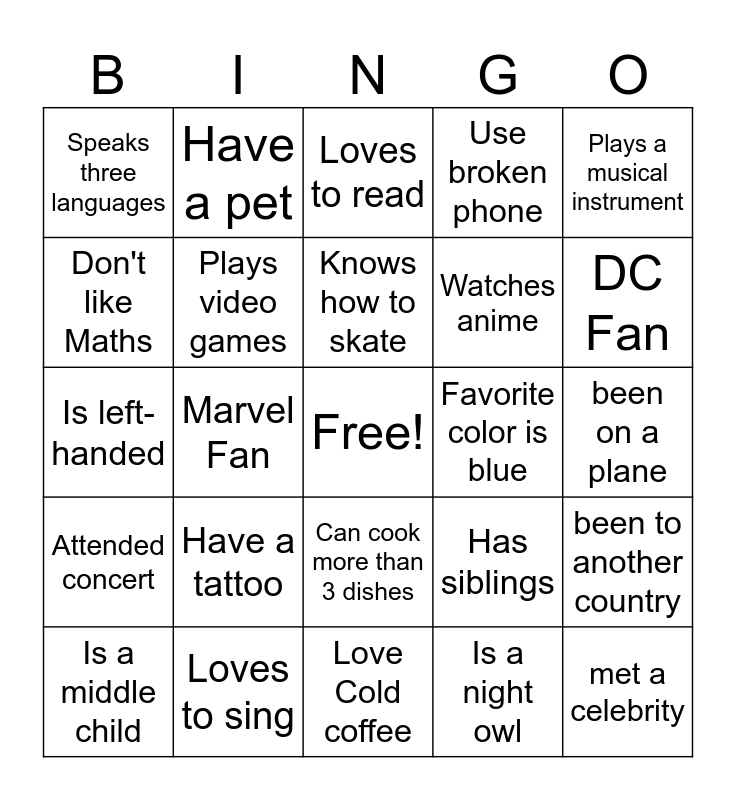 | B | I | N | G | O |
|---|---|---|---|---|
| Speaks three languages | Have a pet | Loves to read | Use broken phone | Plays a musical instrument |
| Don't like Maths | Plays video games | Knows how to skate | Watches anime | DC Fan |
| Is left-handed | Marvel Fan | Free! | Favorite color is blue | been on a plane |
| Attended concert | Have a tattoo | Can cook more than 3 dishes | Has siblings | been to another country |
| Is a middle child | Loves to sing | Love Cold coffee | Is a night owl | met a celebrity |